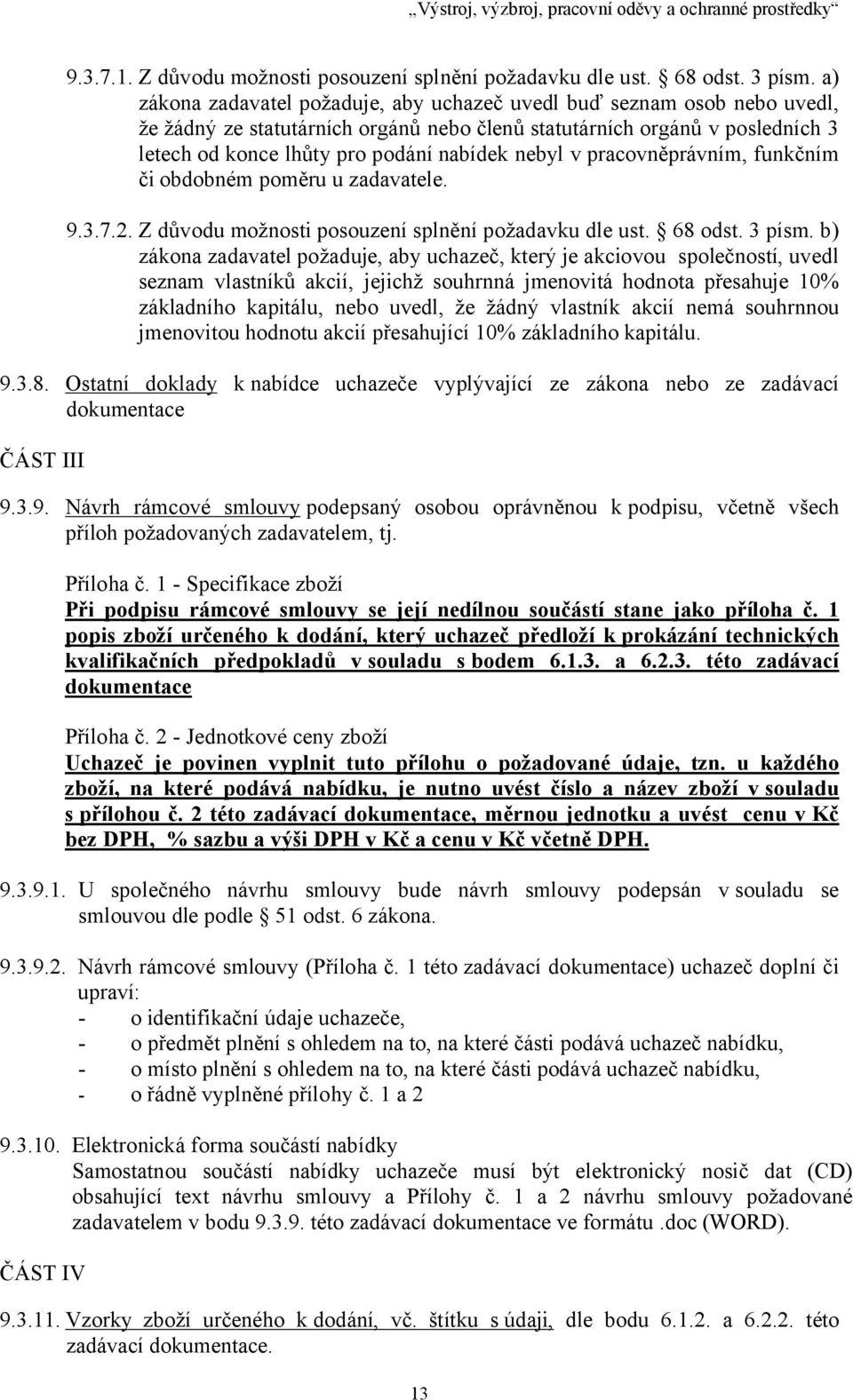 „Výstroj, výzbroj, pracovní oděvy a ochranné prostředky“

9.3.7.1. Z důvodu možnosti posouzení splnění požadavku dle ust. § 68 odst. 3 písm. a) zákona zadavatel požaduje, aby uchazeč uvedl buď seznam osob nebo uvedl, že žádný ze statutárních orgánů nebo členů statutárních orgánů v posledních 3 letech od konce lhůty pro podání nabídek nebyl v pracovněprávním, funkčním či obdobném poměru u zadavatele.

9.3.7.2. Z důvodu možnosti posouzení splnění požadavku dle ust. § 68 odst. 3 písm. b) zákona zadavatel požaduje, aby uchazeč, který je akciovou společností, uvedl seznam vlastníků akcií, jejichž souhrnná jmenovitá hodnota přesahuje 10% základního kapitálu, nebo uvedl, že žádný vlastník akcií nemá souhrnnou jmenovitou hodnotu akcií přesahující 10% základního kapitálu.

9.3.8. Ostatní doklady k nabídce uchazeče vyplývající ze zákona nebo ze zadávací dokumentace

ČÁST III

9.3.9. Návrh rámcové smlouvy podepsaný osobou oprávněnou k podpisu, včetně všech příloh požadovaných zadavatelem, tj.

Příloha č. 1 - Specifikace zboží
Při podpisu rámcové smlouvy se její nedílnou součástí stane jako příloha č. 1 popis zboží určeného k dodání, který uchazeč předloží k prokázání technických kvalifikačních předpokladů v souladu s bodem 6.1.3. a 6.2.3. této zadávací dokumentace

Příloha č. 2 - Jednotkové ceny zboží
Uchazeč je povinen vyplnit tuto přílohu o požadované údaje, tzn. u každého zboží, na které podává nabídku, je nutno uvést číslo a název zboží v souladu s přílohou č. 2 této zadávací dokumentace, měrnou jednotku a uvést cenu v Kč bez DPH, % sazbu a výši DPH v Kč a cenu v Kč včetně DPH.

9.3.9.1. U společného návrhu smlouvy bude návrh smlouvy podepsán v souladu se smlouvou dle podle § 51 odst. 6 zákona.

9.3.9.2. Návrh rámcové smlouvy (Příloha č. 1 této zadávací dokumentace) uchazeč doplní či upraví:
- o identifikační údaje uchazeče,
- o předmět plnění s ohledem na to, na které části podává uchazeč nabídku,
- o místo plnění s ohledem na to, na které části podává uchazeč nabídku,
- o řádně vyplněné přílohy č. 1 a 2

9.3.10. Elektronická forma součástí nabídky
Samostatnou součástí nabídky uchazeče musí být elektronický nosič dat (CD) obsahující text návrhu smlouvy a Přílohy č. 1 a 2 návrhu smlouvy požadované zadavatelem v bodu 9.3.9. této zadávací dokumentace ve formátu .doc (WORD).

ČÁST IV

9.3.11. Vzorky zboží určeného k dodání, vč. štítku s údaji, dle bodu 6.1.2. a 6.2.2. této zadávací dokumentace.

13